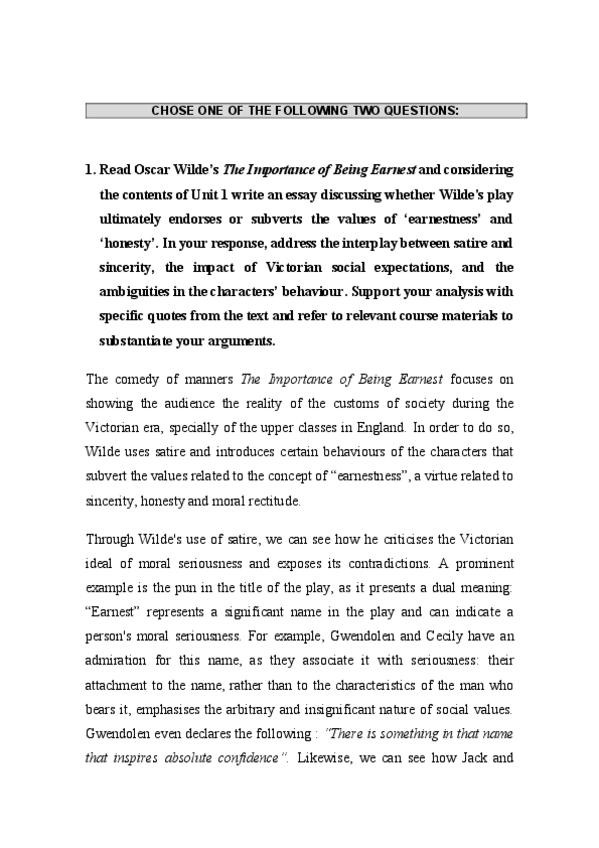 CHOSE ONE OF THE FOLLOWING TWO QUESTIONS:

1. Read Oscar Wilde's The Importance of Being Earnest and considering the contents of Unit 1 write an essay discussing whether Wilde's play ultimately endorses or subverts the values of 'earnestness' and 'honesty'. In your response, address the interplay between satire and sincerity, the impact of Victorian social expectations, and the ambiguities in the characters' behaviour. Support your analysis with specific quotes from the text and refer to relevant course materials to substantiate your arguments.

The comedy of manners The Importance of Being Earnest focuses on showing the audience the reality of the customs of society during the Victorian era, specially of the upper classes in England. In order to do so, Wilde uses satire and introduces certain behaviours of the characters that subvert the values related to the concept of "earnestness", a virtue related to sincerity, honesty and moral rectitude.

Through Wilde's use of satire, we can see how he criticises the Victorian ideal of moral seriousness and exposes its contradictions. A prominent example is the pun in the title of the play, as it presents a dual meaning: "Earnest" represents a significant name in the play and can indicate a person's moral seriousness. For example, Gwendolen and Cecily have an admiration for this name, as they associate it with seriousness: their attachment to the name, rather than to the characteristics of the man who bears it, emphasises the arbitrary and insignificant nature of social values. Gwendolen even declares the following : "There is something in that name that inspires absolute confidence". Likewise, we can see how Jack and